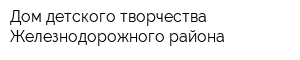 Дом детского творчества
Железнодорожного района